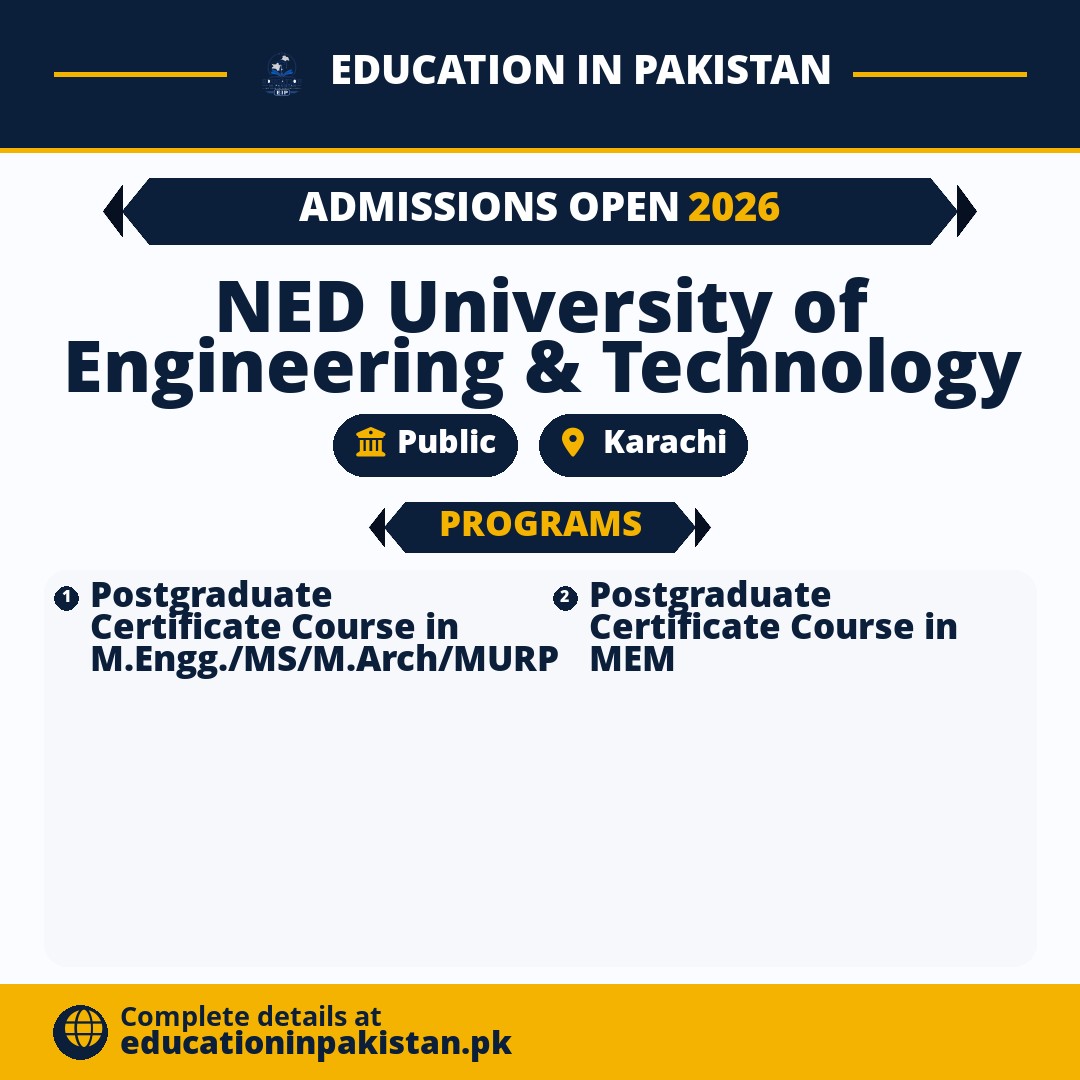 EDUCATION IN PAKISTAN

ADMISSIONS OPEN 2026

NED University of Engineering & Technology

Public

Karachi

PROGRAMS

1 Postgraduate Certificate Course in M.Engg./MS/M.Arch/MURP

2 Postgraduate Certificate Course in MEM

Complete details at
educationinpakistan.pk